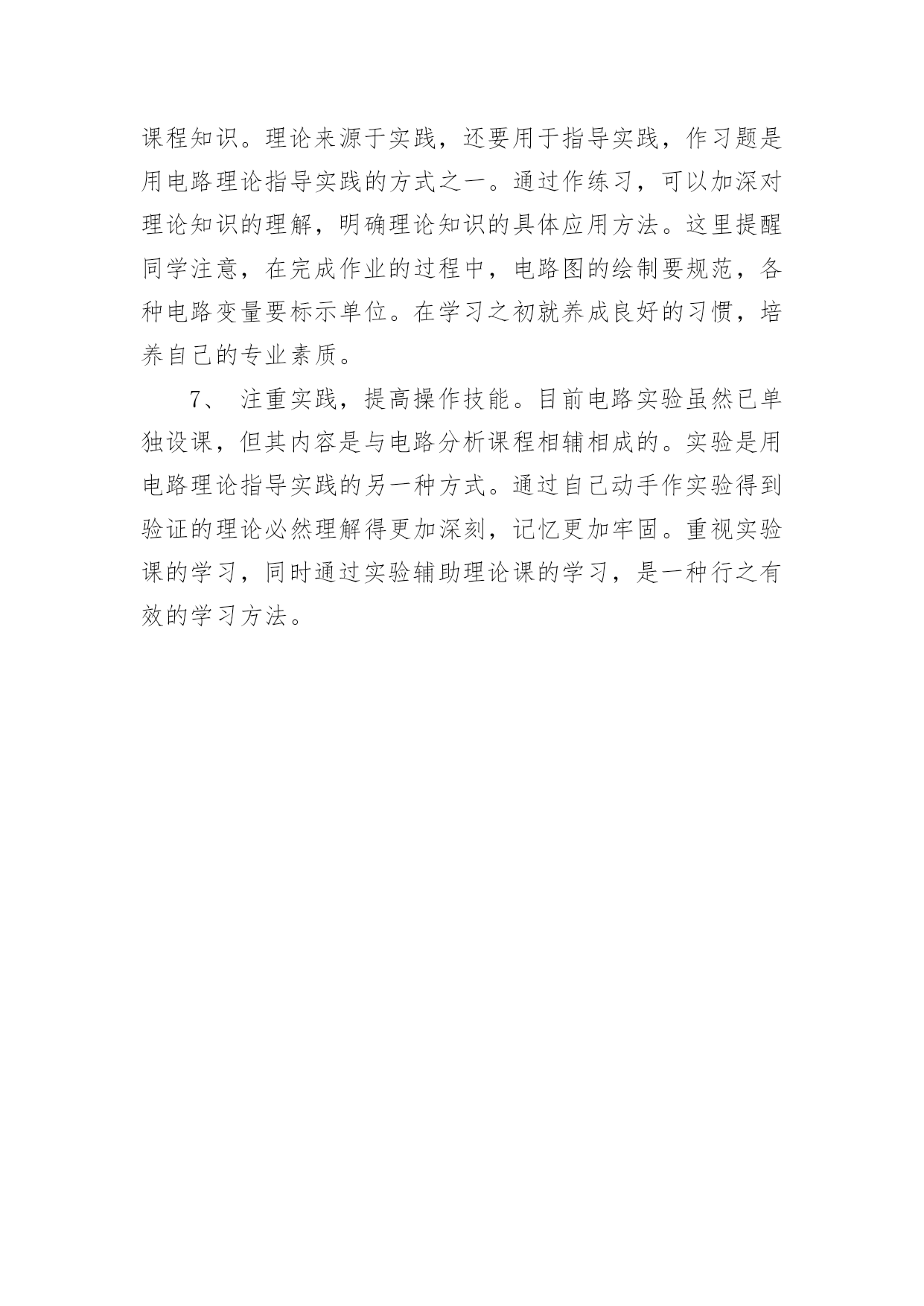 课程知识。理论来源于实践，还要用于指导实践，作习题是用电路理论指导实践的方式之一。通过作练习，可以加深对理论知识的理解，明确理论知识的具体应用方法。这里提醒同学注意，在完成作业的过程中，电路图的绘制要规范，各种电路变量要标示单位。在学习之初就养成良好的习惯，培养自己的专业素质。

7、 注重实践，提高操作技能。目前电路实验虽然已单独设课，但其内容是与电路分析课程相辅相成的。实验是用电路理论指导实践的另一种方式。通过自己动手作实验得到验证的理论必然理解得更加深刻，记忆更加牢固。重视实验课的学习，同时通过实验辅助理论课的学习，是一种行之有效的学习方法。